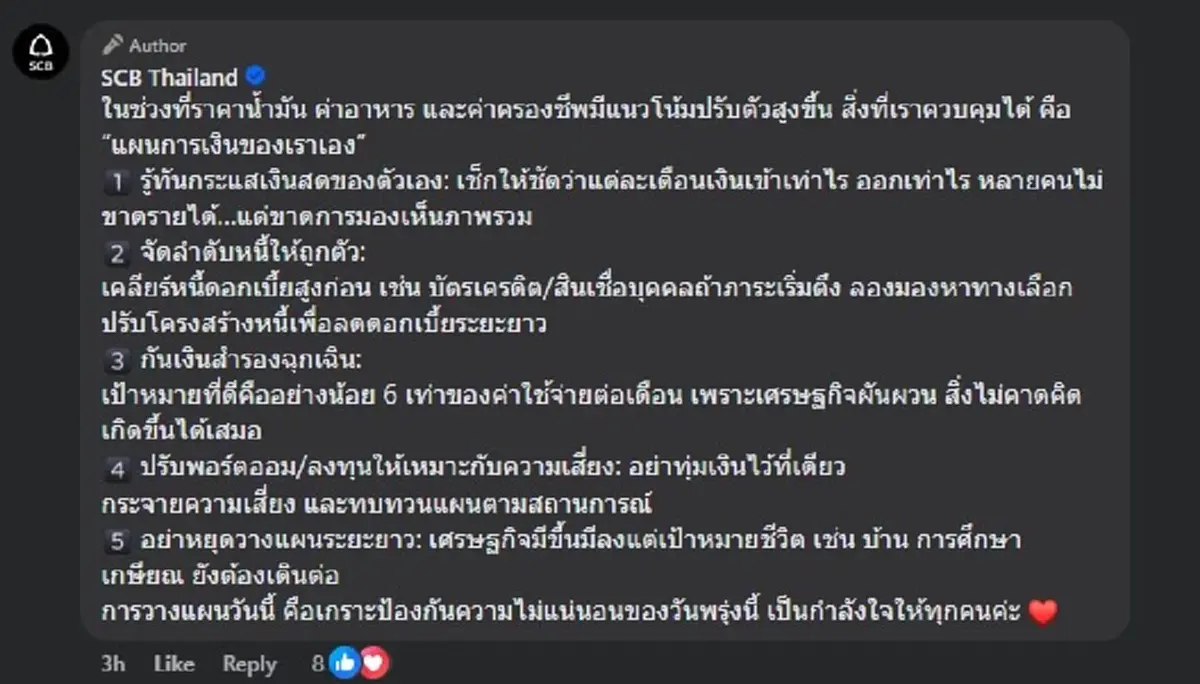 SCB

Author
SCB Thailand
ในช่วงที่ราคาน้ำมัน ค่าอาหาร และค่าครองชีพมีแนวโน้มปรับตัวสูงขึ้น สิ่งที่เราควบคุมได้ คือ "แผนการเงินของเราเอง"
1 รู้ทันกระแสเงินสดของตัวเอง: เช็กให้ชัดว่าแต่ละเดือนเงินเข้าเท่าไร ออกเท่าไร หลายคนไม่ขาดรายได้...แต่ขาดการมองเห็นภาพรวม
2 จัดลำดับหนี้ให้ถูกตัว:
เคลียร์หนี้ดอกเบี้ยสูงก่อน เช่น บัตรเครดิต/สินเชื่อบุคคลถ้าภาระเริ่มตึง ลองมองหาทางเลือกปรับโครงสร้างหนี้เพื่อลดดอกเบี้ยระยะยาว
3 กันเงินสำรองฉุกเฉิน:
เป้าหมายที่ดีคืออย่างน้อย 6 เท่าของค่าใช้จ่ายต่อเดือน เพราะเศรษฐกิจผันผวน สิ่งไม่คาดคิดเกิดขึ้นได้เสมอ
4 ปรับพอร์ตออม/ลงทุนให้เหมาะกับความเสี่ยง: อย่าทุ่มเงินไว้ที่เดียว
กระจายความเสี่ยง และทบทวนแผนตามสถานการณ์
5 อย่าหยุดวางแผนระยะยาว: เศรษฐกิจมีขึ้นมีลงแต่เป้าหมายชีวิต เช่น บ้าน การศึกษา เกษียณ ยังต้องเดินต่อ
การวางแผนวันนี้ คือเกราะป้องกันความไม่แน่นอนของวันพรุ่งนี้ เป็นกำลังใจให้ทุกคนค่ะ ❤️

3h Like Reply 8